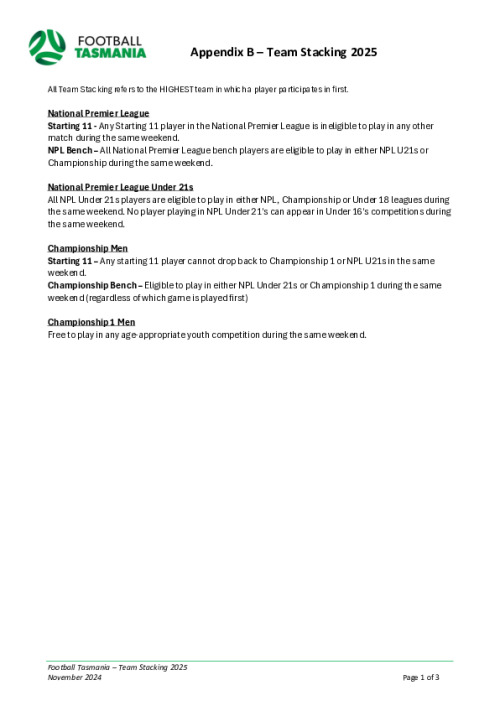 FOOTBALL TASMANIA

Appendix B – Team Stacking 2025

All Team Stacking refers to the HIGHEST team in which a player participates in first.

National Premier League
Starting 11 - Any Starting 11 player in the National Premier League is ineligible to play in any other match during the same weekend.
NPL Bench – All National Premier League bench players are eligible to play in either NPL U21s or Championship during the same weekend.

National Premier League Under 21s
All NPL Under 21s players are eligible to play in either NPL, Championship or Under 18 leagues during the same weekend. No player playing in NPL Under 21's can appear in Under 16's competitions during the same weekend.

Championship Men
Starting 11 – Any starting 11 player cannot drop back to Championship 1 or NPL U21s in the same weekend.
Championship Bench – Eligible to play in either NPL Under 21s or Championship 1 during the same weekend (regardless of which game is played first)

Championship 1 Men
Free to play in any age-appropriate youth competition during the same weekend.

Football Tasmania – Team Stacking 2025
November 2024
Page 1 of 3